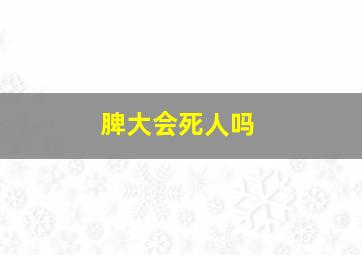 脾大会死人吗